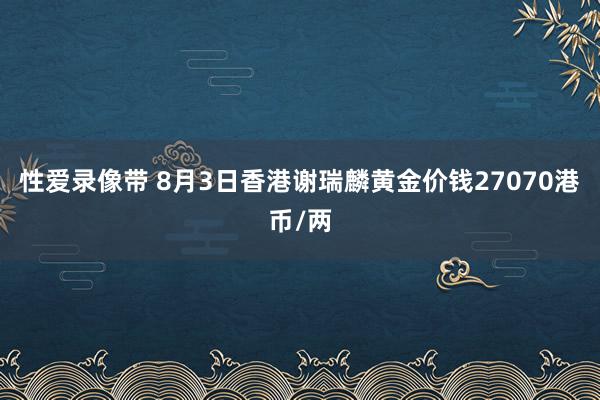 性爱录像带 8月3日香港谢瑞麟黄金价钱27070港币/两